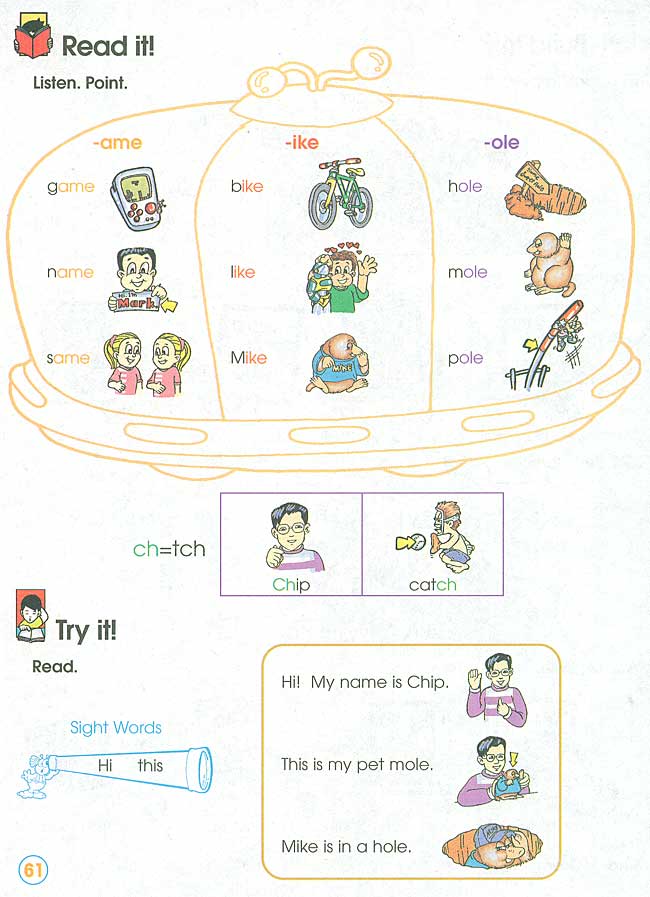 Read it!

Listen. Point.

-ame

game

name

Mark

same

-ike

bike

like

Mike

MIKE

-ole

hole

mole

pole

ch=tch

Chip

catch

Try it!

Read.

Sight Words

Hi this

Hi! My name is Chip.

This is my pet mole.

Mike is in a hole.

61